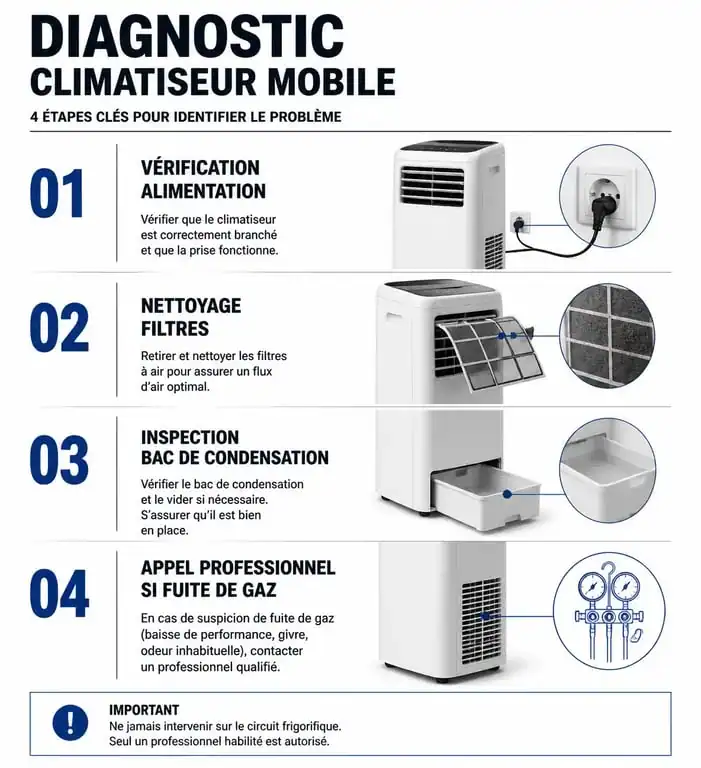 DIAGNOSTIC
CLIMATISEUR MOBILE

4 ÉTAPES CLÉS POUR IDENTIFIER LE PROBLÈME

01

VÉRIFICATION ALIMENTATION

Vérifier que le climatiseur est correctement branché et que la prise fonctionne.

02

NETTOYAGE FILTRES

Retirer et nettoyer les filtres à air pour assurer un flux d'air optimal.

03

INSPECTION BAC DE CONDENSATION

Vérifier le bac de condensation et le vider si nécessaire. S'assurer qu'il est bien en place.

04

APPEL PROFESSIONNEL SI FUITE DE GAZ

En cas de suspicion de fuite de gaz (baisse de performance, givre, odeur inhabituelle), contacter un professionnel qualifié.

!

IMPORTANT
Ne jamais intervenir sur le circuit frigorifique. Seul un professionnel habilité est autorisé.